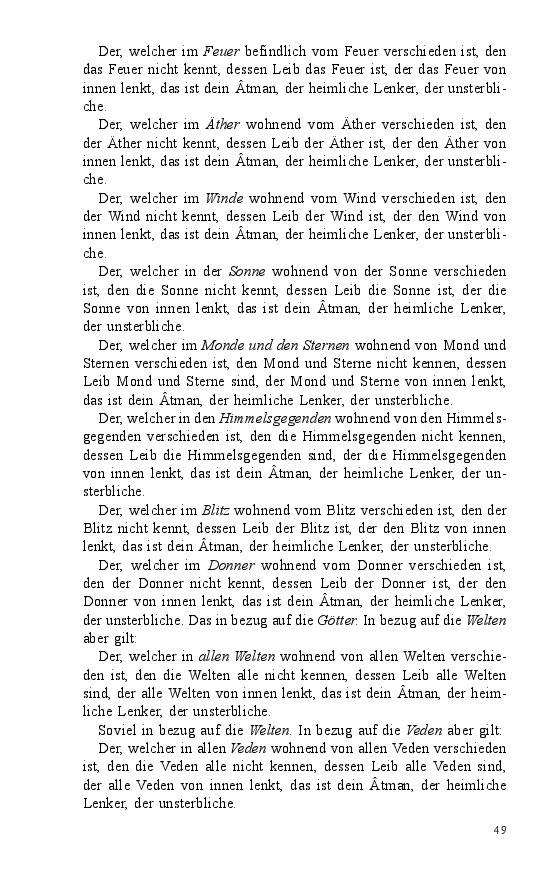 Der, welcher im Feuer befindlich vom Feuer verschieden ist, den das Feuer nicht kennt, dessen Leib das Feuer ist, der das Feuer von innen lenkt, das ist dein Âtman, der heimliche Lenker, der unsterbliche.

Der, welcher im Äther wohnend vom Äther verschieden ist, den der Äther nicht kennt, dessen Leib der Äther ist, der den Äther von innen lenkt, das ist dein Âtman, der heimliche Lenker, der unsterbliche.

Der, welcher im Winde wohnend vom Wind verschieden ist, den der Wind nicht kennt, dessen Leib der Wind ist, der den Wind von innen lenkt, das ist dein Âtman, der heimliche Lenker, der unsterbliche.

Der, welcher in der Sonne wohnend von der Sonne verschieden ist, den die Sonne nicht kennt, dessen Leib die Sonne ist, der die Sonne von innen lenkt, das ist dein Âtman, der heimliche Lenker, der unsterbliche.

Der, welcher im Monde und den Sternen wohnend von Mond und Sternen verschieden ist, den Mond und Sterne nicht kennen, dessen Leib Mond und Sterne sind, der Mond und Sterne von innen lenkt, das ist dein Âtman, der heimliche Lenker, der unsterbliche.

Der, welcher in den Himmelsgegenden wohnend von den Himmelsgegenden verschieden ist, den die Himmelsgegenden nicht kennen, dessen Leib die Himmelsgegenden sind, der die Himmelsgegenden von innen lenkt, das ist dein Âtman, der heimliche Lenker, der unsterbliche.

Der, welcher im Blitz wohnend vom Blitz verschieden ist, den der Blitz nicht kennt, dessen Leib der Blitz ist, der den Blitz von innen lenkt, das ist dein Âtman, der heimliche Lenker, der unsterbliche.

Der, welcher im Donner wohnend vom Donner verschieden ist, den der Donner nicht kennt, dessen Leib der Donner ist, der den Donner von innen lenkt, das ist dein Âtman, der heimliche Lenker, der unsterbliche. Das in bezug auf die Götter. In bezug auf die Welten aber gilt:

Der, welcher in allen Welten wohnend von allen Welten verschieden ist, den die Welten alle nicht kennen, dessen Leib alle Welten sind, der alle Welten von innen lenkt, das ist dein Âtman, der heimliche Lenker, der unsterbliche.

Soviel in bezug auf die Welten. In bezug auf die Veden aber gilt:

Der, welcher in allen Veden wohnend von allen Veden verschieden ist, den die Veden alle nicht kennen, dessen Leib alle Veden sind, der alle Veden von innen lenkt, das ist dein Âtman, der heimliche Lenker, der unsterbliche.

49